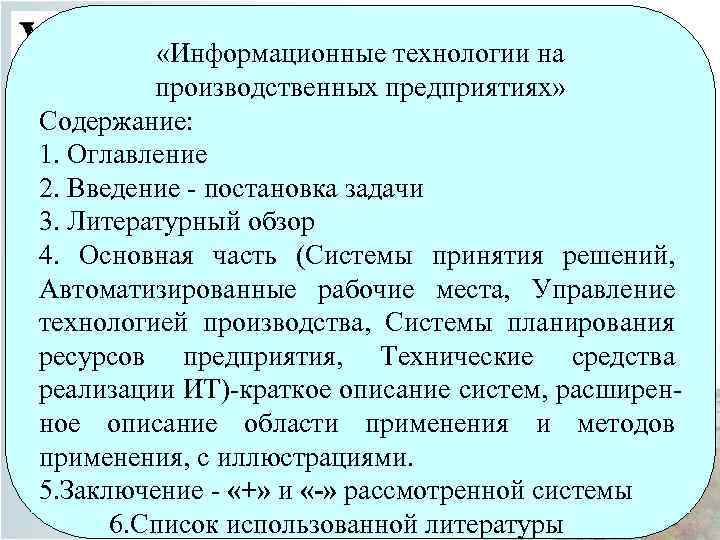 «Информационные технологии на производственных предприятиях»
Содержание:
1. Оглавление
2. Введение - постановка задачи
3. Литературный обзор
4. Основная часть (Системы принятия решений, Автоматизированные рабочие места, Управление технологией производства, Системы планирования ресурсов предприятия, Технические средства реализации ИТ)-краткое описание систем, расширенное описание области применения и методов применения, с иллюстрациями.
5.Заключение - «+» и «-» рассмотренной системы
6.Список использованной литературы